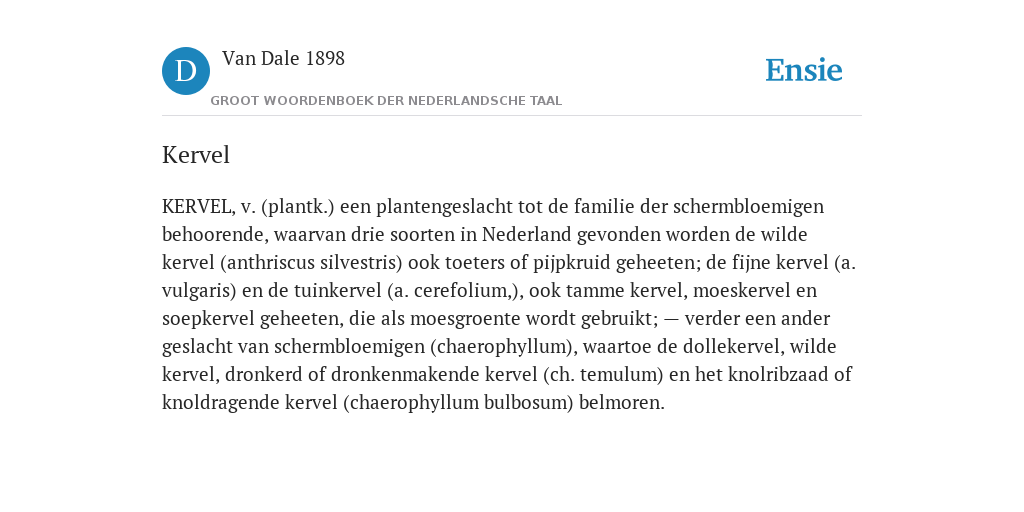 D

Van Dale 1898

GROOT WOORDENBOEK DER NEDERLANDSCHE TAAL

Ensie

Kervel

KERVEL, v. (plantk.) een plantengeslacht tot de familie der schermbloemigen behoorende, waarvan drie soorten in Nederland gevonden worden de wilde kervel (anthriscus silvestris) ook toeters of pijpkruid geheeten; de fijne kervel (a. vulgaris) en de tuinkervel (a. cerefolium,), ook tamme kervel, moeskervel en soepkervel geheeten, die als moesgroente wordt gebruikt; — verder een ander geslacht van schermbloemigen (chaerophyllum), waartoe de dollekervel, wilde kervel, dronkerd of dronkenmakende kervel (ch. temulum) en het knolribzaad of knoldragende kervel (chaerophyllum bulbosum) belmoren.